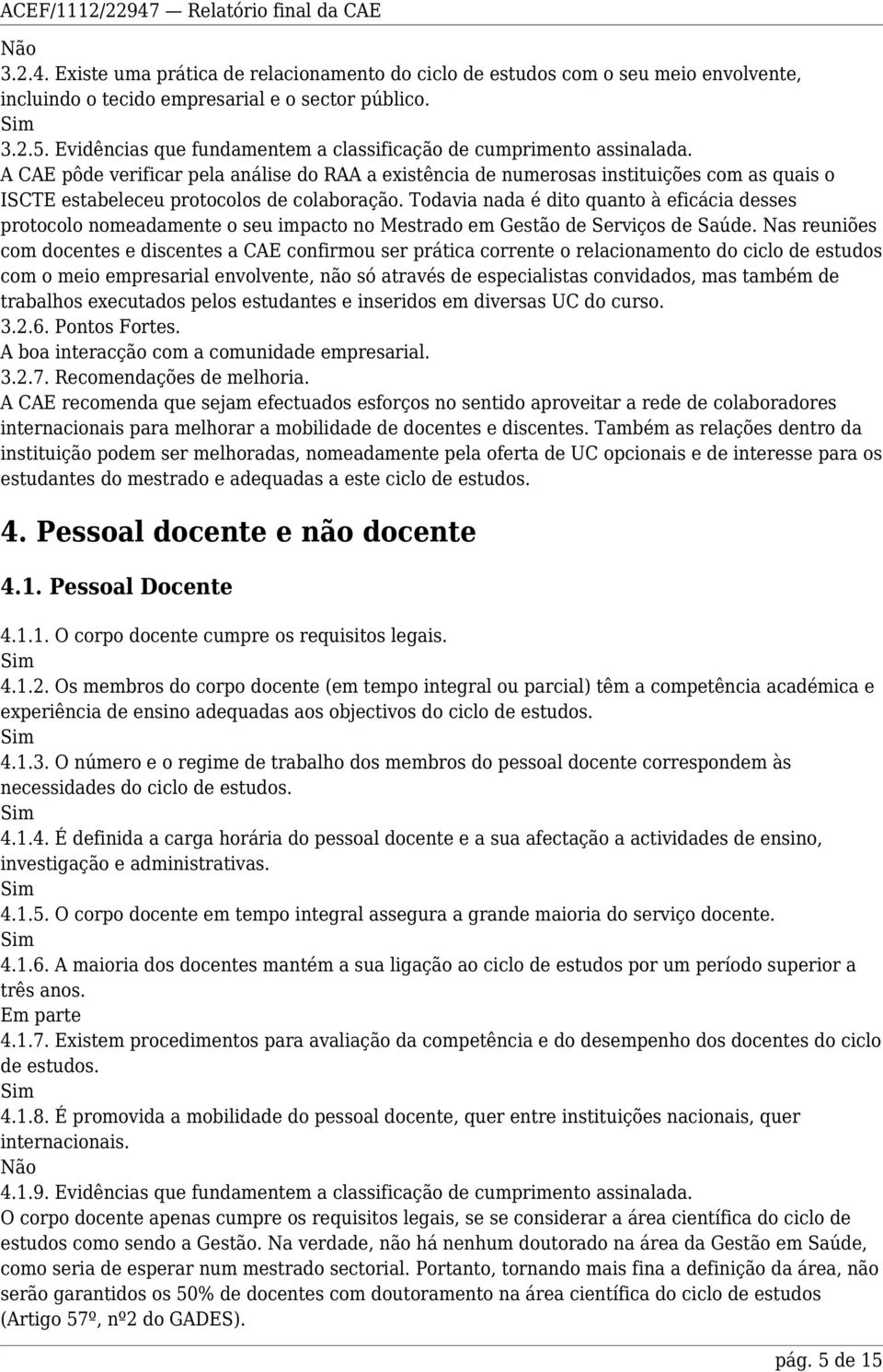 ACEF/1112/22947 — Relatório final da CAE

Não
3.2.4. Existe uma prática de relacionamento do ciclo de estudos com o seu meio envolvente, incluindo o tecido empresarial e o sector público.
Sim
3.2.5. Evidências que fundamentem a classificação de cumprimento assinalada.
A CAE pôde verificar pela análise do RAA a existência de numerosas instituições com as quais o ISCTE estabeleceu protocolos de colaboração. Todavia nada é dito quanto à eficácia desses protocolo nomeadamente o seu impacto no Mestrado em Gestão de Serviços de Saúde. Nas reuniões com docentes e discentes a CAE confirmou ser prática corrente o relacionamento do ciclo de estudos com o meio empresarial envolvente, não só através de especialistas convidados, mas também de trabalhos executados pelos estudantes e inseridos em diversas UC do curso.
3.2.6. Pontos Fortes.
A boa interacção com a comunidade empresarial.
3.2.7. Recomendações de melhoria.
A CAE recomenda que sejam efectuados esforços no sentido aproveitar a rede de colaboradores internacionais para melhorar a mobilidade de docentes e discentes. Também as relações dentro da instituição podem ser melhoradas, nomeadamente pela oferta de UC opcionais e de interesse para os estudantes do mestrado e adequadas a este ciclo de estudos.

4. Pessoal docente e não docente

4.1. Pessoal Docente

4.1.1. O corpo docente cumpre os requisitos legais.
Sim
4.1.2. Os membros do corpo docente (em tempo integral ou parcial) têm a competência académica e experiência de ensino adequadas aos objectivos do ciclo de estudos.
Sim
4.1.3. O número e o regime de trabalho dos membros do pessoal docente correspondem às necessidades do ciclo de estudos.
Sim
4.1.4. É definida a carga horária do pessoal docente e a sua afectação a actividades de ensino, investigação e administrativas.
Sim
4.1.5. O corpo docente em tempo integral assegura a grande maioria do serviço docente.
Sim
4.1.6. A maioria dos docentes mantém a sua ligação ao ciclo de estudos por um período superior a três anos.
Em parte
4.1.7. Existem procedimentos para avaliação da competência e do desempenho dos docentes do ciclo de estudos.
Sim
4.1.8. É promovida a mobilidade do pessoal docente, quer entre instituições nacionais, quer internacionais.
Não
4.1.9. Evidências que fundamentem a classificação de cumprimento assinalada.
O corpo docente apenas cumpre os requisitos legais, se se considerar a área científica do ciclo de estudos como sendo a Gestão. Na verdade, não há nenhum doutorado na área da Gestão em Saúde, como seria de esperar num mestrado sectorial. Portanto, tornando mais fina a definição da área, não serão garantidos os 50% de docentes com doutoramento na área científica do ciclo de estudos (Artigo 57º, nº2 do GADES).

pág. 5 de 15